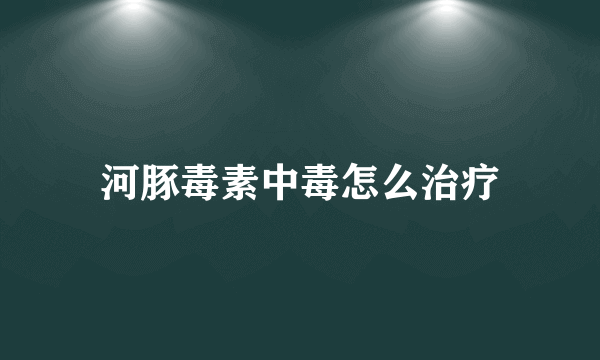 河豚毒素中毒怎么治疗